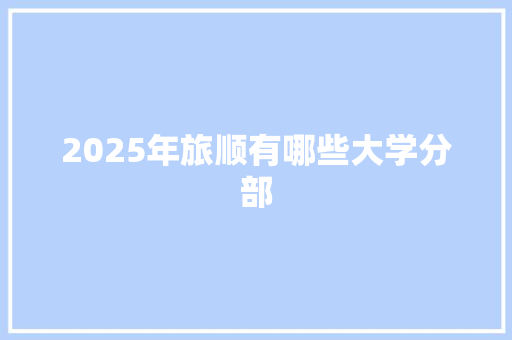 2025年旅顺有哪些大学分部